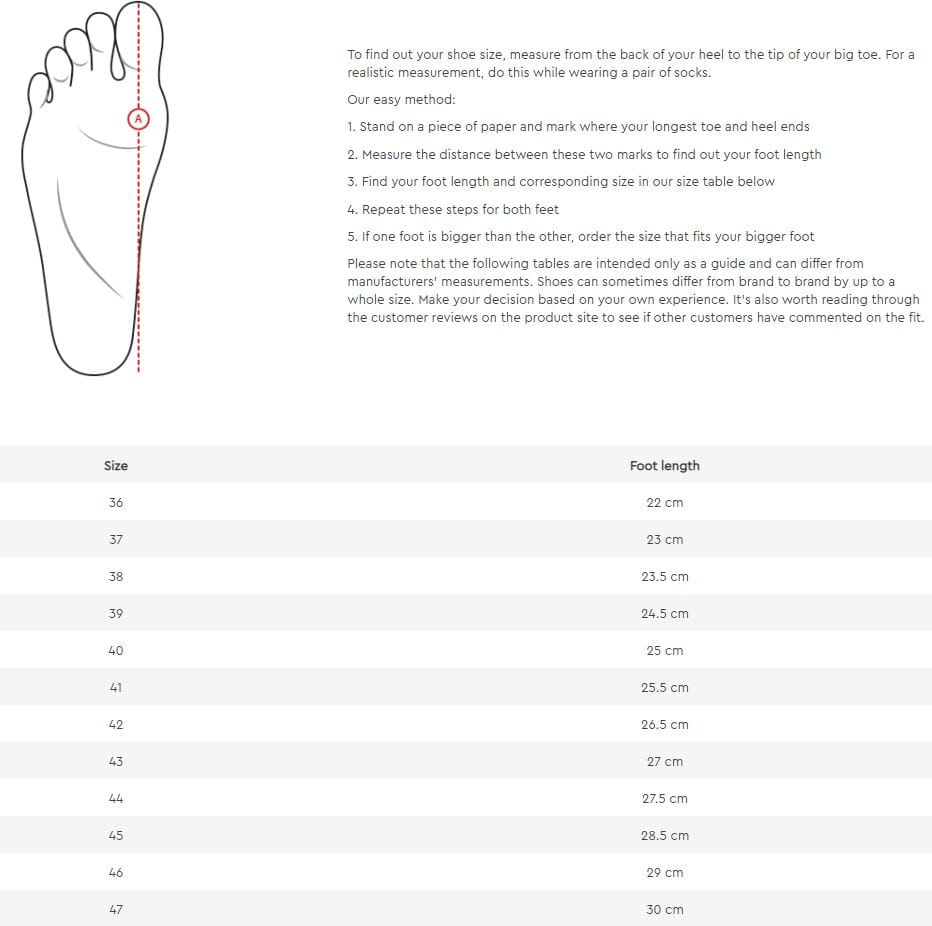 A

To find out your shoe size, measure from the back of your heel to the tip of your big toe. For a realistic measurement, do this while wearing a pair of socks.

Our easy method:

1. Stand on a piece of paper and mark where your longest toe and heel ends

2. Measure the distance between these two marks to find out your foot length

3. Find your foot length and corresponding size in our size table below

4. Repeat these steps for both feet

5. If one foot is bigger than the other, order the size that fits your bigger foot

Please note that the following tables are intended only as a guide and can differ from manufacturers' measurements. Shoes can sometimes differ from brand to brand by up to a whole size. Make your decision based on your own experience. It's also worth reading through the customer reviews on the product site to see if other customers have commented on the fit.

| Size | Foot length |
|---|---|
| 36 | 22 cm |
| 37 | 23 cm |
| 38 | 23.5 cm |
| 39 | 24.5 cm |
| 40 | 25 cm |
| 41 | 25.5 cm |
| 42 | 26.5 cm |
| 43 | 27 cm |
| 44 | 27.5 cm |
| 45 | 28.5 cm |
| 46 | 29 cm |
| 47 | 30 cm |